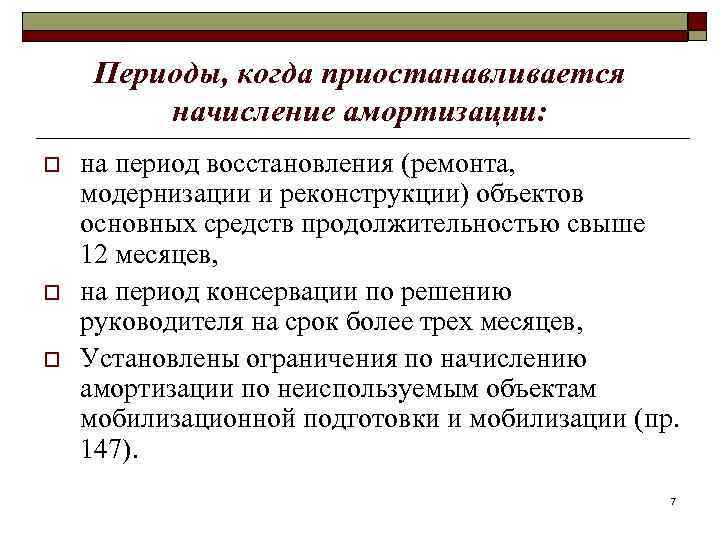 Периоды, когда приостанавливается начисление амортизации:

на период восстановления (ремонта, модернизации и реконструкции) объектов основных средств продолжительностью свыше 12 месяцев,

на период консервации по решению руководителя на срок более трех месяцев,

Установлены ограничения по начислению амортизации по неиспользуемым объектам мобилизационной подготовки и мобилизации (пр. 147).

7